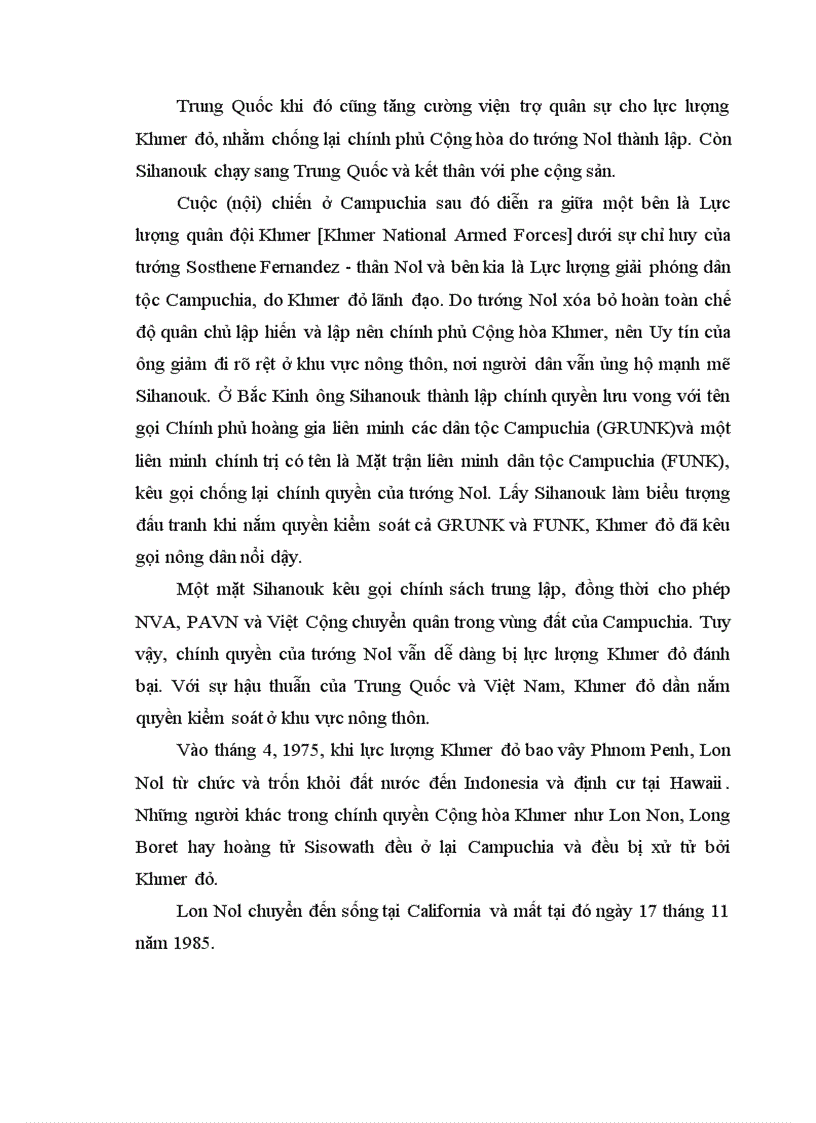 Trung Quốc khi đó cũng tăng cường viện trợ quân sự cho lực lượng Khmer đỏ, nhằm chống lại chính phủ Cộng hòa do tướng Nol thành lập. Còn Sihanouk chạy sang Trung Quốc và kết thân với phe cộng sản.

Cuộc (nội) chiến ở Campuchia sau đó diễn ra giữa một bên là Lực lượng quân đội Khmer [Khmer National Armed Forces] dưới sự chỉ huy của tướng Sosthene Fernandez - thân Nol và bên kia là Lực lượng giải phóng dân tộc Campuchia, do Khmer đỏ lãnh đạo. Do tướng Nol xóa bỏ hoàn toàn chế độ quân chủ lập hiến và lập nên chính phủ Cộng hòa Khmer, nên Uy tín của ông giảm đi rõ rệt ở khu vực nông thôn, nơi người dân vẫn ủng hộ mạnh mẽ Sihanouk. Ở Bắc Kinh ông Sihanouk thành lập chính quyền lưu vong với tên gọi Chính phủ hoàng gia liên minh các dân tộc Campuchia (GRUNK)và một liên minh chính trị có tên là Mặt trận liên minh dân tộc Campuchia (FUNK), kêu gọi chống lại chính quyền của tướng Nol. Lấy Sihanouk làm biểu tượng đấu tranh khi nắm quyền kiểm soát cả GRUNK và FUNK, Khmer đỏ đã kêu gọi nông dân nổi dậy.

Một mặt Sihanouk kêu gọi chính sách trung lập, đồng thời cho phép NVA, PAVN và Việt Cộng chuyển quân trong vùng đất của Campuchia. Tuy vậy, chính quyền của tướng Nol vẫn dễ dàng bị lực lượng Khmer đỏ đánh bại. Với sự hậu thuẫn của Trung Quốc và Việt Nam, Khmer đỏ dần nắm quyền kiểm soát ở khu vực nông thôn.

Vào tháng 4, 1975, khi lực lượng Khmer đỏ bao vây Phnom Penh, Lon Nol từ chức và trốn khỏi đất nước đến Indonesia và định cư tại Hawaii. Những người khác trong chính quyền Cộng hòa Khmer như Lon Non, Long Boret hay hoàng tử Sisowath đều ở lại Campuchia và đều bị xử tử bởi Khmer đỏ.

Lon Nol chuyển đến sống tại California và mất tại đó ngày 17 tháng 11 năm 1985.